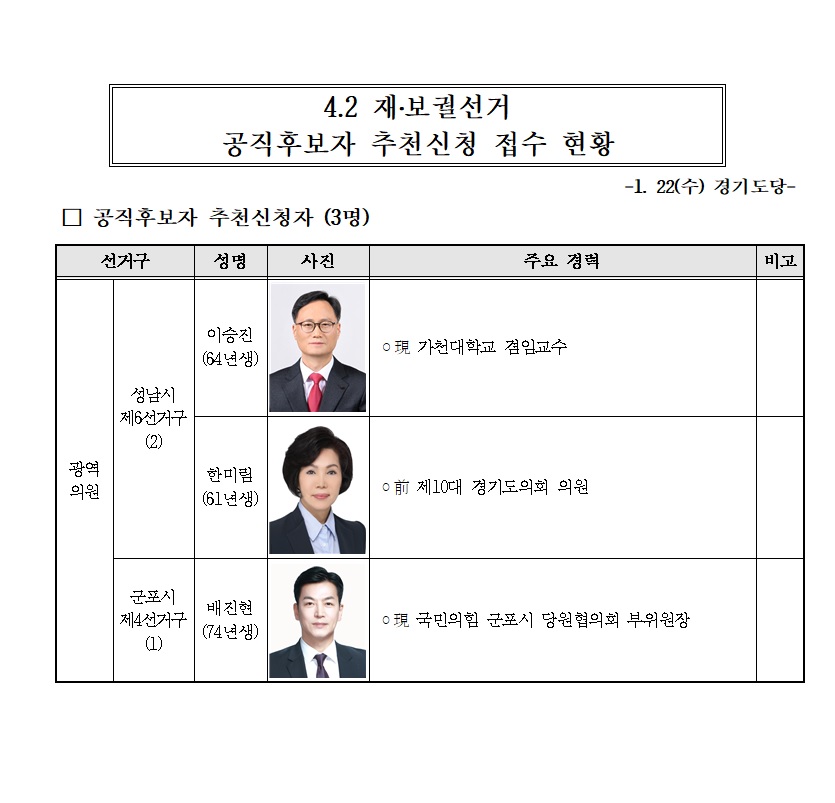 4.2 재·보궐선거
공직후보자 추천신청 접수 현황

-1. 22(수) 경기도당-

□ 공직후보자 추천신청자 (3명)

| 선거구 | | 성명 | 사진 | 주요 경력 | 비고 |
|---|---|---|---|---|---|
| 광역 의원 | 성남시 제6선거구 (2) | 이승진 (64년생) | | ○現 가천대학교 겸임교수 | |
| | | 한미림 (61년생) | | ○前 제10대 경기도의회 의원 | |
| | 군포시 제4선거구 (1) | 배진현 (74년생) | | ○現 국민의힘 군포시 당원협의회 부위원장 | |